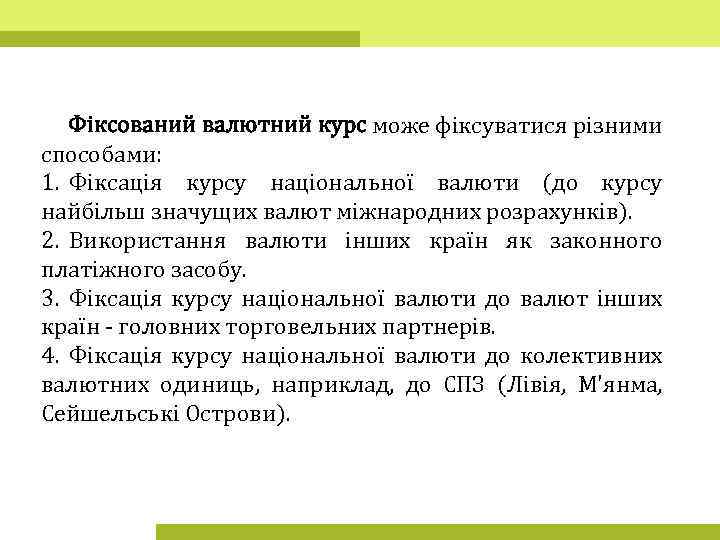 Фіксований валютний курс може фіксуватися різними способами:

1. Фіксація курсу національної валюти (до курсу найбільш значущих валют міжнародних розрахунків).

2. Використання валюти інших країн як законного платіжного засобу.

3. Фіксація курсу національної валюти до валют інших країн - головних торговельних партнерів.

4. Фіксація курсу національної валюти до колективних валютних одиниць, наприклад, до СПЗ (Лівія, М'янма, Сейшельські Острови).